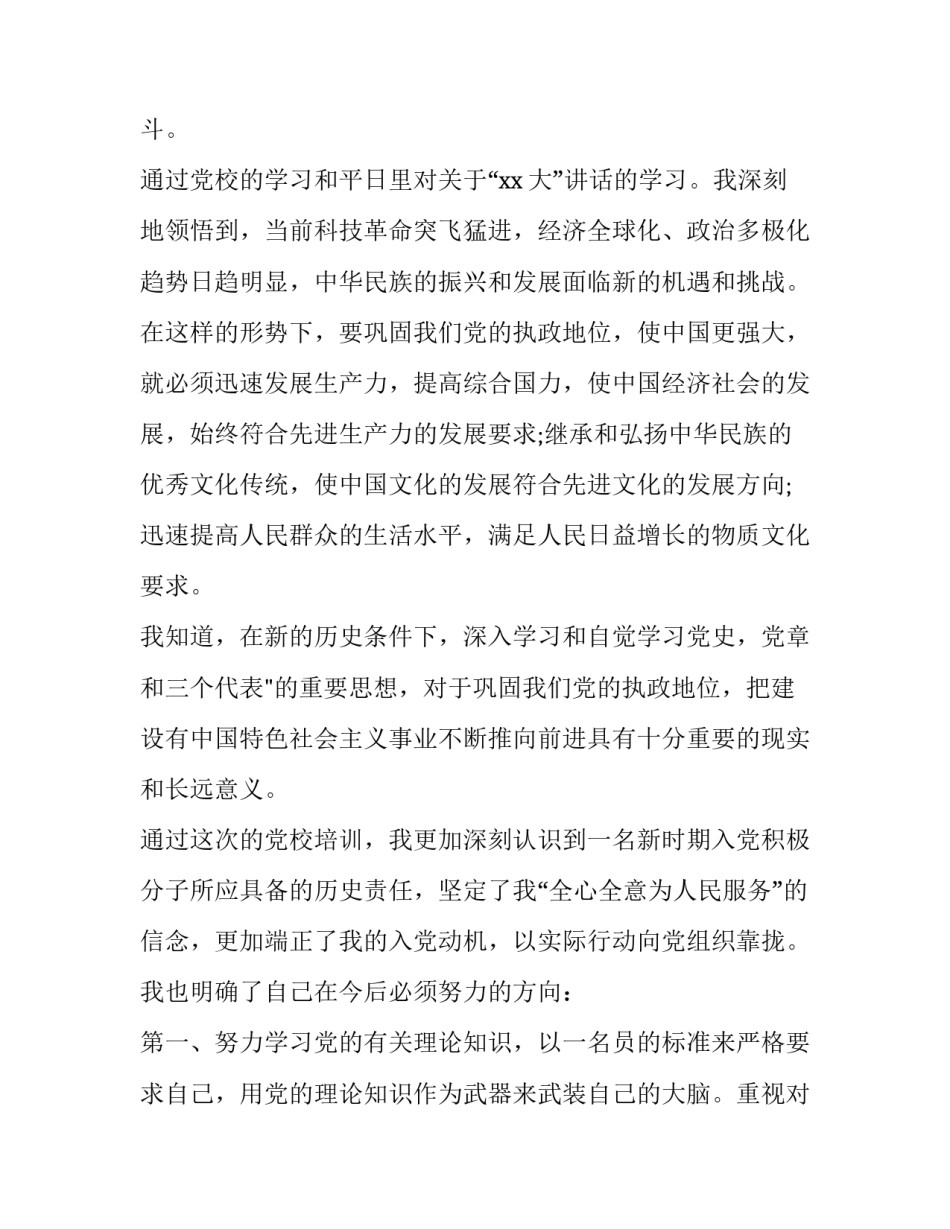 斗。

通过党校的学习和平日里对关于“xx大”讲话的学习。我深刻地领悟到，当前科技革命突飞猛进，经济全球化、政治多极化趋势日趋明显，中华民族的振兴和发展面临新的机遇和挑战。在这样的形势下，要巩固我们党的执政地位，使中国更强大，就必须迅速发展生产力，提高综合国力，使中国经济社会的发展，始终符合先进生产力的发展要求;继承和弘扬中华民族的优秀文化传统，使中国文化的发展符合先进文化的发展方向;迅速提高人民群众的生活水平，满足人民日益增长的物质文化要求。

我知道，在新的历史条件下，深入学习和自觉学习党史，党章和三个代表”的重要思想，对于巩固我们党的执政地位，把建设有中国特色社会主义事业不断推向前进具有十分重要的现实和长远意义。

通过这次的党校培训，我更加深刻认识到一名新时期入党积极分子所应具备的历史责任，坚定了我“全心全意为人民服务”的信念，更加端正了我的入党动机，以实际行动向党组织靠拢。我也明确了自己在今后必须努力的方向：

第一、努力学习党的有关理论知识，以一名员的标准来严格要求自己，用党的理论知识作为武器来武装自己的大脑。重视对